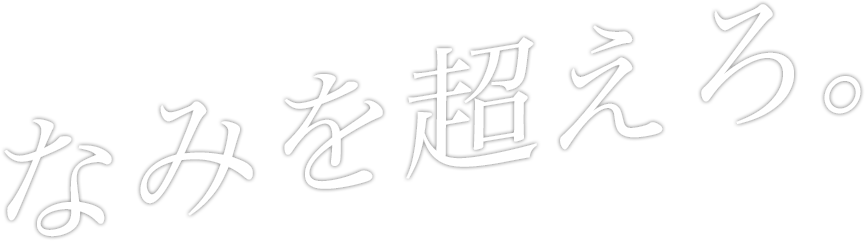 なみを超えろ。